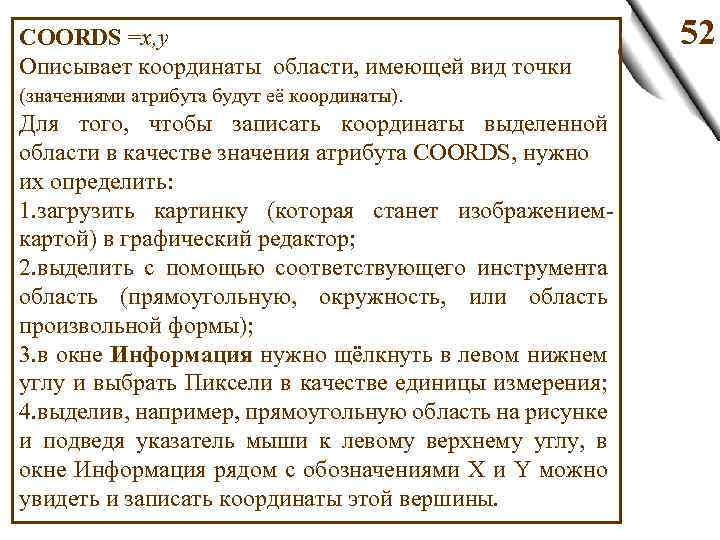 52

COORDS =x,y
Описывает координаты области, имеющей вид точки (значениями атрибута будут её координаты).
Для того, чтобы записать координаты выделенной области в качестве значения атрибута COORDS, нужно их определить:
1.загрузить картинку (которая станет изображением-картой) в графический редактор;
2.выделить с помощью соответствующего инструмента область (прямоугольную, окружность, или область произвольной формы);
3.в окне **Информация** нужно щёлкнуть в левом нижнем углу и выбрать Пиксели в качестве единицы измерения;
4.выделив, например, прямоугольную область на рисунке и подведя указатель мыши к левому верхнему углу, в окне Информация рядом с обозначениями X и Y можно увидеть и записать координаты этой вершины.